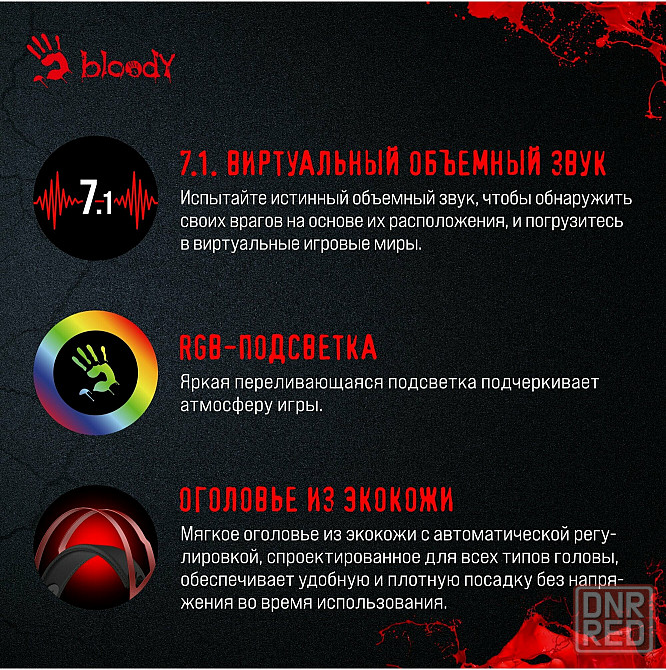 bloody

7.1

7.1. ВИРТУАЛЬНЫЙ ОБЪЕМНЫЙ ЗВУК

Испытайте истинный объемный звук, чтобы обнаружить своих врагов на основе их расположения, и погрузитесь в виртуальные игровые миры.

RGB-ПОДСВЕТКА

Яркая переливающаяся подсветка подчеркивает атмосферу игры.

ОГОЛОВЬЕ ИЗ ЭКОКОЖИ

Мягкое оголовье из экокожи с автоматической регулировкой, спроектированное для всех типов головы, обеспечивает удобную и плотную посадку без напряжения во время использования.

DNR RED